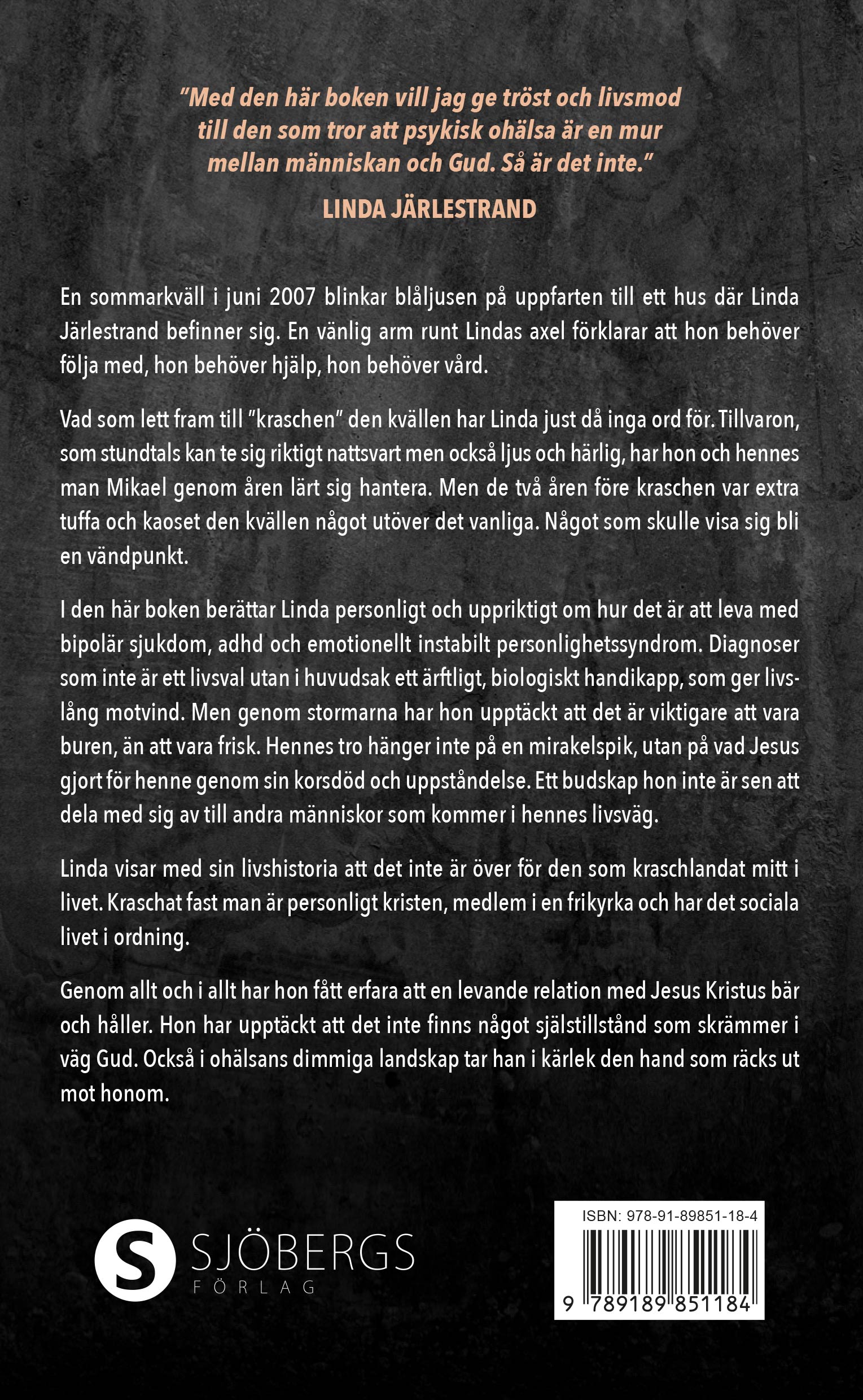 "Med den här boken vill jag ge tröst och livsmod till den som tror att psykisk ohälsa är en mur mellan människan och Gud. Så är det inte."

LINDA JÄRLESTRAND

En sommarkväll i juni 2007 blinkar blåljusen på uppfarten till ett hus där Linda Järlestrand befinner sig. En vänlig arm runt Lindas axel förklarar att hon behöver följa med, hon behöver hjälp, hon behöver vård.

Vad som lett fram till "kraschen" den kvällen har Linda just då inga ord för. Tillvaron, som stundtals kan te sig riktigt nattsvart men också ljus och härlig, har hon och hennes man Mikael genom åren lärt sig hantera. Men de två åren före kraschen var extra tuffa och kaoset den kvällen något utöver det vanliga. Något som skulle visa sig bli en vändpunkt.

I den här boken berättar Linda personligt och uppriktigt om hur det är att leva med bipolär sjukdom, adhd och emotionellt instabilt personlighetssyndrom. Diagnoser som inte är ett livsval utan i huvudsak ett ärftligt, biologiskt handikapp, som ger livslång motvind. Men genom stormarna har hon upptäckt att det är viktigare att vara buren, än att vara frisk. Hennes tro hänger inte på en mirakelspik, utan på vad Jesus gjort för henne genom sin korsdöd och uppståndelse. Ett budskap hon inte är sen att dela med sig av till andra människor som kommer i hennes livsväg.

Linda visar med sin livshistoria att det inte är över för den som kraschlandat mitt i livet. Kraschat fast man är personligt kristen, medlem i en frikyrka och har det sociala livet i ordning.

Genom allt och i allt har hon fått erfara att en levande relation med Jesus Kristus bär och håller. Hon har upptäckt att det inte finns något själstillstånd som skrämmer i väg Gud. Också i ohälsans dimmiga landskap tar han i kärlek den hand som räcks ut mot honom.

S SJÖBERGS FÖRLAG

ISBN: 978-91-89851-18-4

9 789189 851184